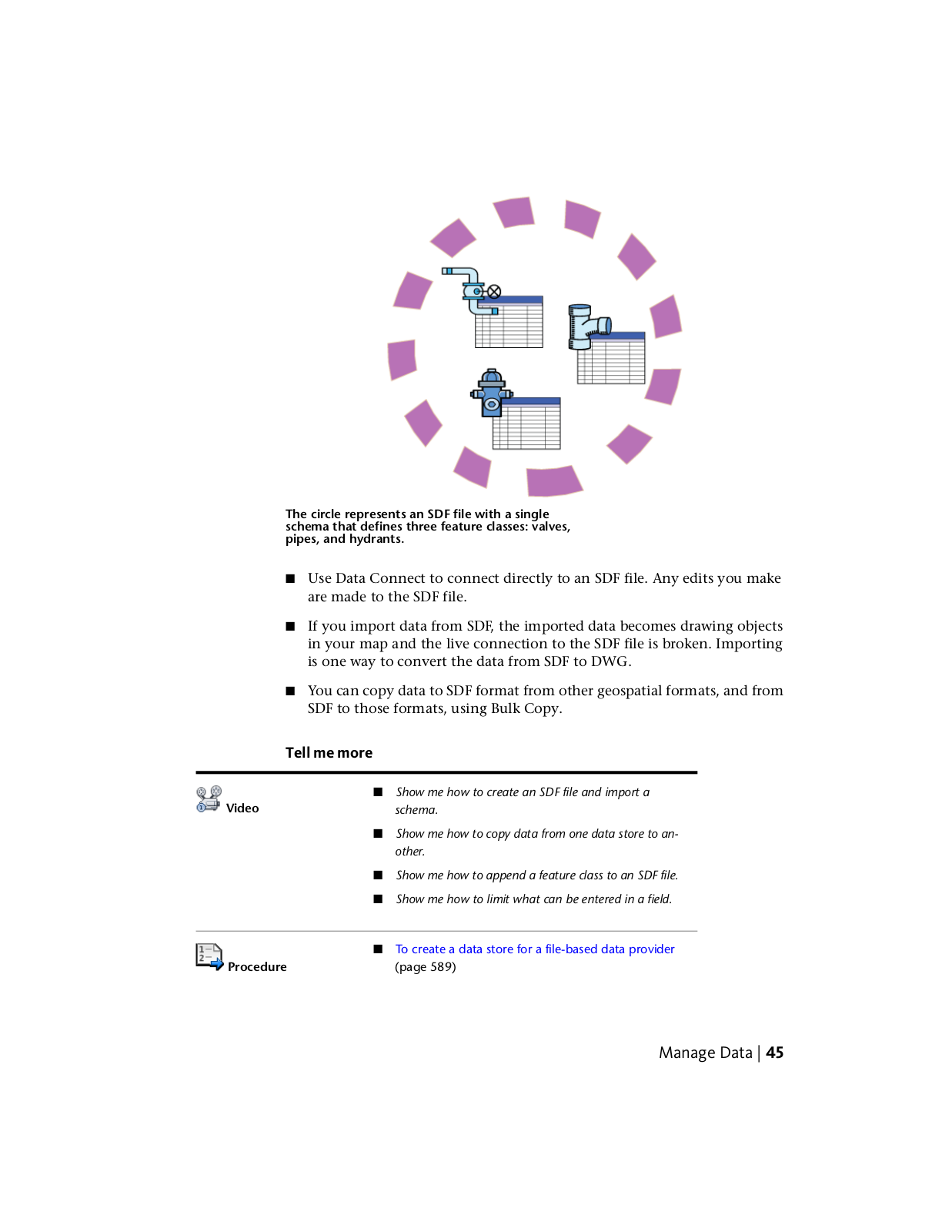 The circle represents an SDF file with a single schema that defines three feature classes: valves, pipes, and hydrants.

■ Use Data Connect to connect directly to an SDF file. Any edits you make are made to the SDF file.

■ If you import data from SDF, the imported data becomes drawing objects in your map and the live connection to the SDF file is broken. Importing is one way to convert the data from SDF to DWG.

■ You can copy data to SDF format from other geospatial formats, and from SDF to those formats, using Bulk Copy.

Tell me more

Video

■ Show me how to create an SDF file and import a schema.

■ Show me how to copy data from one data store to another.

■ Show me how to append a feature class to an SDF file.

■ Show me how to limit what can be entered in a field.

Procedure

■ To create a data store for a file-based data provider (page 589)

Manage Data | 45